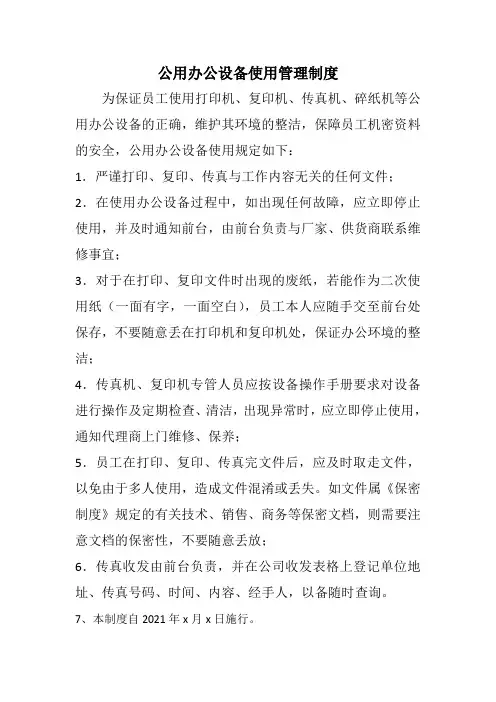 公用办公设备使用管理制度

为保证员工使用打印机、复印机、传真机、碎纸机等公用办公设备的正确，维护其环境的整洁，保障员工机密资料的安全，公用办公设备使用规定如下：

1．严谨打印、复印、传真与工作内容无关的任何文件；

2．在使用办公设备过程中，如出现任何故障，应立即停止使用，并及时通知前台，由前台负责与厂家、供货商联系维修事宜；

3．对于在打印、复印文件时出现的废纸，若能作为二次使用纸（一面有字，一面空白），员工本人应随手交至前台处保存，不要随意丢在打印机和复印机处，保证办公环境的整洁；

4．传真机、复印机专管人员应按设备操作手册要求对设备进行操作及定期检查、清洁，出现异常时，应立即停止使用，通知代理商上门维修、保养；

5．员工在打印、复印、传真完文件后，应及时取走文件，以免由于多人使用，造成文件混淆或丢失。如文件属《保密制度》规定的有关技术、销售、商务等保密文档，则需要注意文档的保密性，不要随意丢放；

6．传真收发由前台负责，并在公司收发表格上登记单位地址、传真号码、时间、内容、经手人，以备随时查询。

7、本制度自 2021 年 x 月 x 日施行。